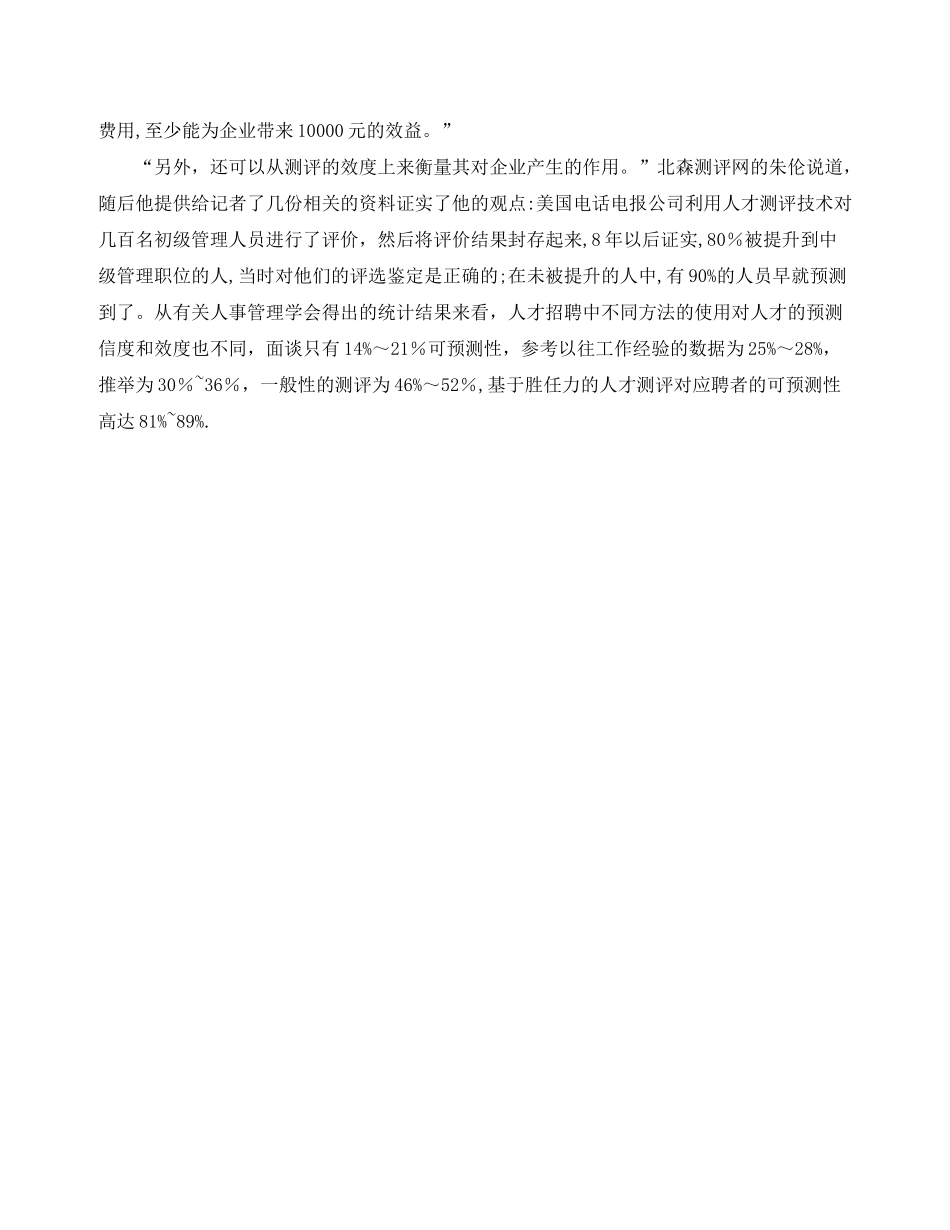 费用,至少能为企业带来10000元的效益。”

“另外，还可以从测评的效度上来衡量其对企业产生的作用。”北森测评网的朱伦说道，随后他提供给记者了几份相关的资料证实了他的观点:美国电话电报公司利用人才测评技术对几百名初级管理人员进行了评价，然后将评价结果封存起来,8年以后证实,80％被提升到中级管理职位的人,当时对他们的评选鉴定是正确的;在未被提升的人中,有90%的人员早就预测到了。从有关人事管理学会得出的统计结果来看，人才招聘中不同方法的使用对人才的预测信度和效度也不同，面谈只有14%～21％可预测性，参考以往工作经验的数据为25%～28%，推举为30％~36％，一般性的测评为46%～52％,基于胜任力的人才测评对应聘者的可预测性高达81%~89%.